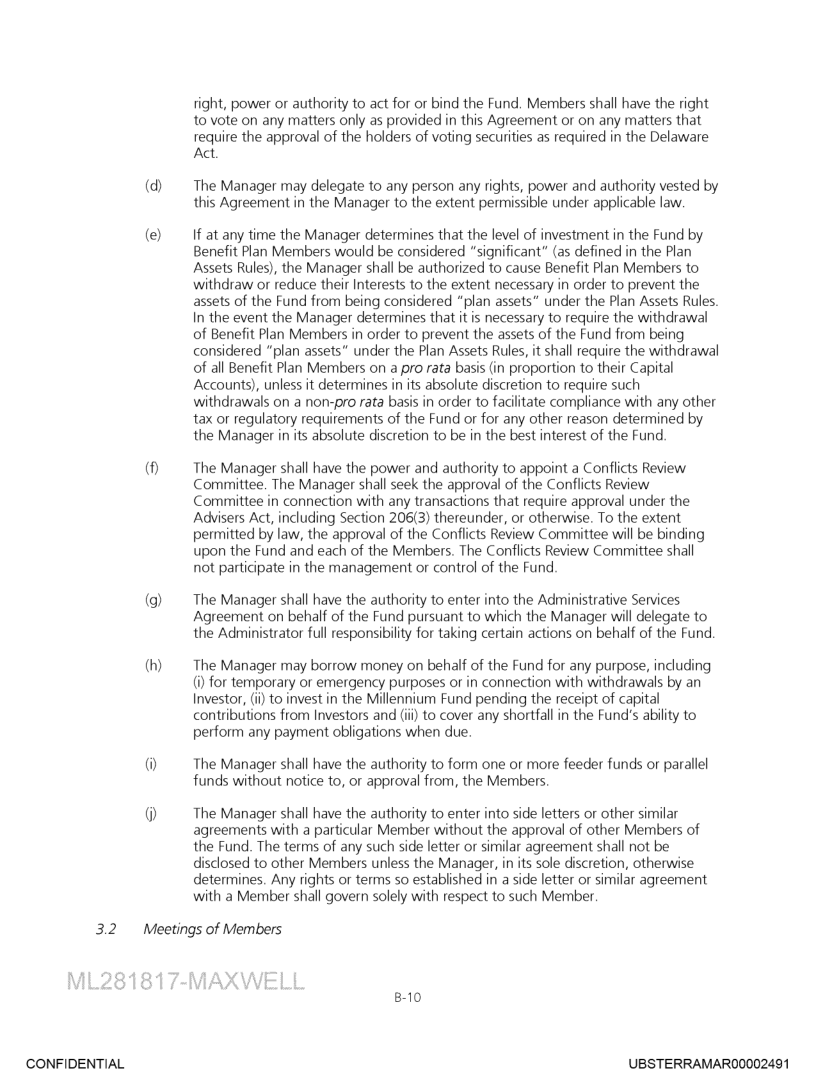 right, power or authority to act for or bind the Fund. Members shall have the right to vote on any matters only as provided in this Agreement or on any matters that require the approval of the holders of voting securities as required in the Delaware Act.

(d) The Manager may delegate to any person any rights, power and authority vested by this Agreement in the Manager to the extent permissible under applicable law.

(e) If at any time the Manager determines that the level of investment in the Fund by Benefit Plan Members would be considered "significant" (as defined in the Plan Assets Rules), the Manager shall be authorized to cause Benefit Plan Members to withdraw or reduce their Interests to the extent necessary in order to prevent the assets of the Fund from being considered "plan assets" under the Plan Assets Rules. In the event the Manager determines that it is necessary to require the withdrawal of Benefit Plan Members in order to prevent the assets of the Fund from being considered "plan assets" under the Plan Assets Rules, it shall require the withdrawal of all Benefit Plan Members on a pro rata basis (in proportion to their Capital Accounts), unless it determines in its absolute discretion to require such withdrawals on a non-pro rata basis in order to facilitate compliance with any other tax or regulatory requirements of the Fund or for any other reason determined by the Manager in its absolute discretion to be in the best interest of the Fund.

(f) The Manager shall have the power and authority to appoint a Conflicts Review Committee. The Manager shall seek the approval of the Conflicts Review Committee in connection with any transactions that require approval under the Advisers Act, including Section 206(3) thereunder, or otherwise. To the extent permitted by law, the approval of the Conflicts Review Committee will be binding upon the Fund and each of the Members. The Conflicts Review Committee shall not participate in the management or control of the Fund.

(g) The Manager shall have the authority to enter into the Administrative Services Agreement on behalf of the Fund pursuant to which the Manager will delegate to the Administrator full responsibility for taking certain actions on behalf of the Fund.

(h) The Manager may borrow money on behalf of the Fund for any purpose, including (i) for temporary or emergency purposes or in connection with withdrawals by an Investor, (ii) to invest in the Millennium Fund pending the receipt of capital contributions from Investors and (iii) to cover any shortfall in the Fund's ability to perform any payment obligations when due.

(i) The Manager shall have the authority to form one or more feeder funds or parallel funds without notice to, or approval from, the Members.

(j) The Manager shall have the authority to enter into side letters or other similar agreements with a particular Member without the approval of other Members of the Fund. The terms of any such side letter or similar agreement shall not be disclosed to other Members unless the Manager, in its sole discretion, otherwise determines. Any rights or terms so established in a side letter or similar agreement with a Member shall govern solely with respect to such Member.

3.2 Meetings of Members

ML281817-MAXWELL

B-10

CONFIDENTIAL

UBSTERRAMAR00002491